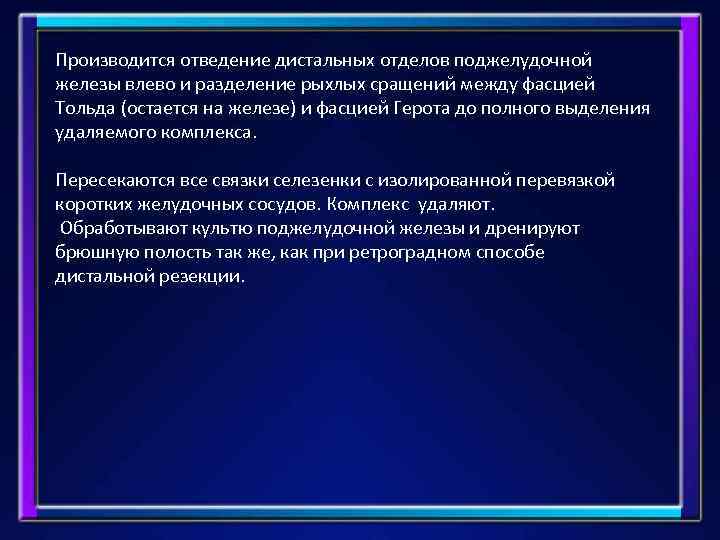 Производится отведение дистальных отделов поджелудочной железы влево и разделение рыхлых сращений между фасцией Тольда (остается на железе) и фасцией Герота до полного выделения удаляемого комплекса.

Пересекаются все связки селезенки с изолированной перевязкой коротких желудочных сосудов. Комплекс удаляют.
Обработывают культю поджелудочной железы и дренируют брюшную полость так же, как при ретроградном способе дистальной резекции.